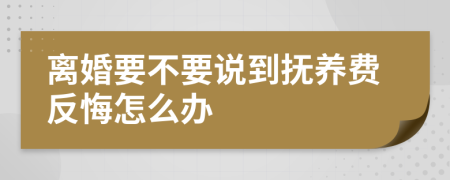 离婚要不要说到抚养费反悔怎么办